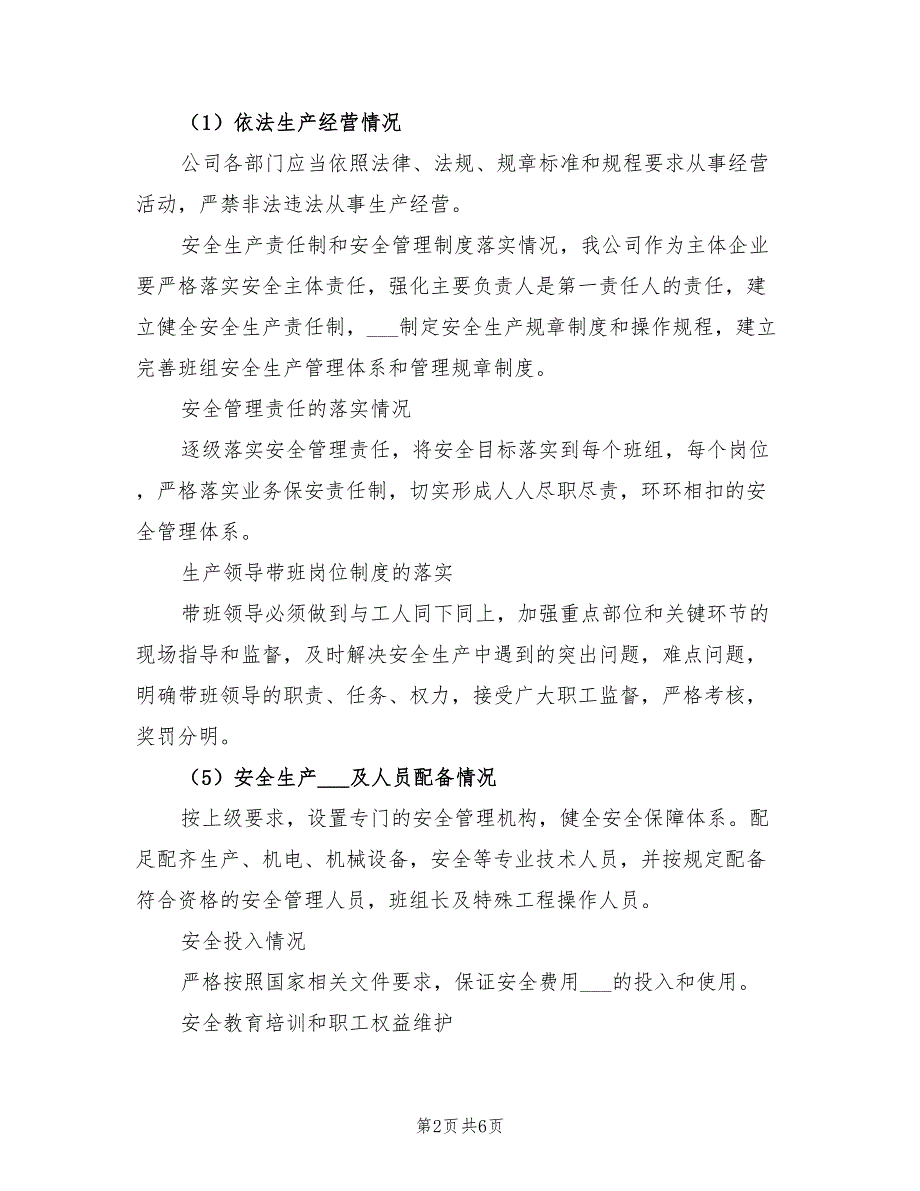 （1）依法生产经营情况

公司各部门应当依照法律、法规、规章标准和规程要求从事经营活动，严禁非法违法从事生产经营。

安全生产责任制和安全管理制度落实情况，我公司作为主体企业要严格落实安全主体责任，强化主要负责人是第一责任人的责任，建立健全安全生产责任制，___制定安全生产规章制度和操作规程，建立完善班组安全生产管理体系和管理规章制度。

安全管理责任的落实情况

逐级落实安全管理责任，将安全目标落实到每个班组，每个岗位，严格落实业务保安责任制，切实形成人人尽职尽责，环环相扣的安全管理体系。

生产领导带班岗位制度的落实

带班领导必须做到与工人同下同上，加强重点部位和关键环节的现场指导和监督，及时解决安全生产中遇到的突出问题，难点问题，明确带班领导的职责、任务、权力，接受广大职工监督，严格考核，奖罚分明。

（5）安全生产___及人员配备情况

按上级要求，设置专门的安全管理机构，健全安全保障体系。配足配齐生产、机电、机械设备，安全等专业技术人员，并按规定配备符合资格的安全管理人员，班组长及特殊工程操作人员。

安全投入情况

严格按照国家相关文件要求，保证安全费用___的投入和使用。

安全教育培训和职工权益维护

第2页 共6页